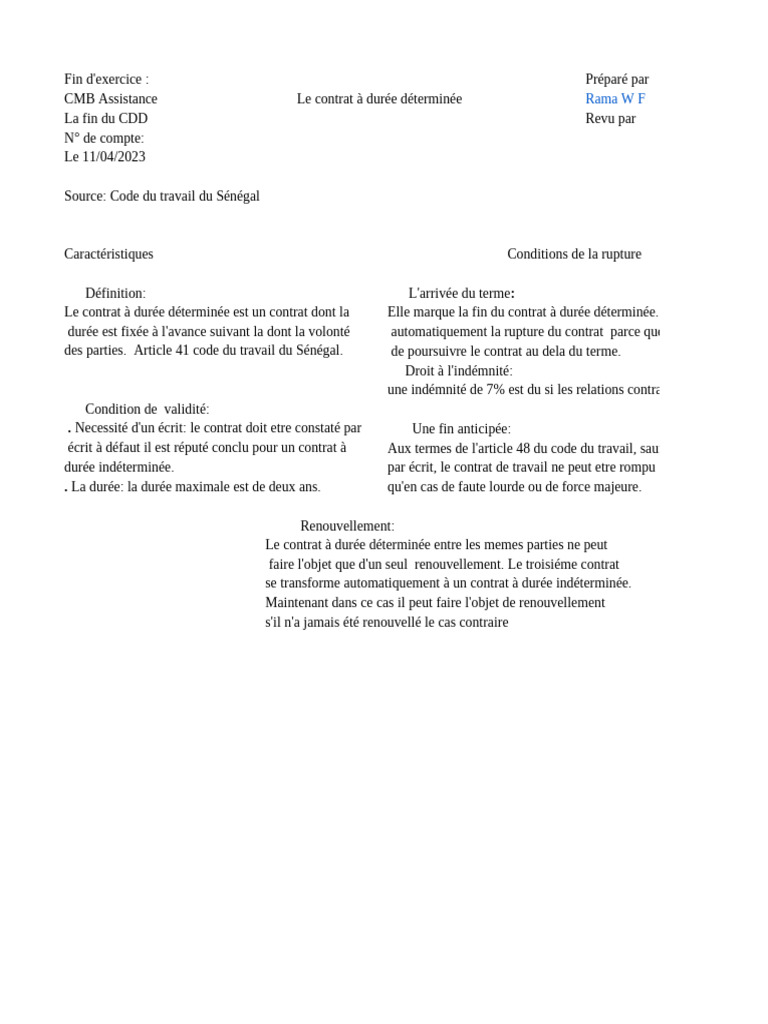 Fin d'exercice :
CMB Assistance
La fin du CDD
N° de compte:
Le 11/04/2023

Le contrat à durée déterminée

Préparé par
Rama W F
Revu par

Source: Code du travail du Sénégal

Caractéristiques

Définition:
Le contrat à durée déterminée est un contrat dont la durée est fixée à l'avance suivant la dont la volonté des parties. Article 41 code du travail du Sénégal.

Condition de validité:
. Necessité d'un écrit: le contrat doit etre constaté par écrit à défaut il est réputé conclu pour un contrat à durée indéterminée.
. La durée: la durée maximale est de deux ans.

Conditions de la rupture

L'arrivée du terme:
Elle marque la fin du contrat à durée déterminée. automatiquement la rupture du contrat parce que de poursuivre le contrat au dela du terme.
Droit à l'indémnité:
une indémnité de 7% est du si les relations contra

Une fin anticipée:
Aux termes de l'article 48 du code du travail, sau par écrit, le contrat de travail ne peut etre rompu qu'en cas de faute lourde ou de force majeure.

Renouvellement:
Le contrat à durée déterminée entre les memes parties ne peut faire l'objet que d'un seul renouvellement. Le troisiéme contrat se transforme automatiquement à un contrat à durée indéterminée. Maintenant dans ce cas il peut faire l'objet de renouvellement s'il n'a jamais été renouvellé le cas contraire